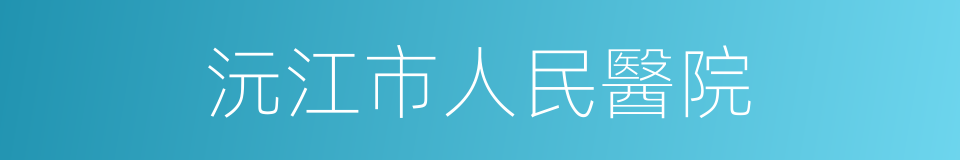 沅江市人民醫院